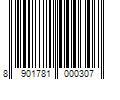 8 901781 000307